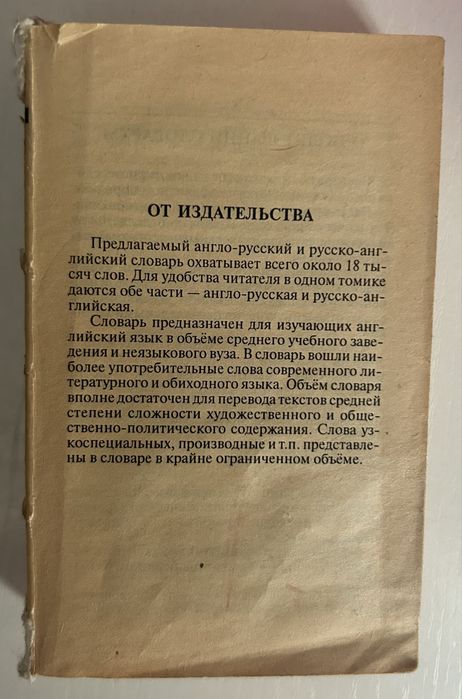 ОТ ИЗДАТЕЛЬСТВА

Предлагаемый англо-русский и русско-английский словарь охватывает всего около 18 тысяч слов. Для удобства читателя в одном томике даются обе части — англо-русская и русско-английская.

Словарь предназначен для изучающих английский язык в объёме среднего учебного заведения и неязыкового вуза. В словарь вошли наиболее употребительные слова современного литературного и обиходного языка. Объём словаря вполне достаточен для перевода текстов средней степени сложности художественного и общественно-политического содержания. Слова узкоспециальных, производные и т.п. представлены в словаре в крайне ограниченном объёме.